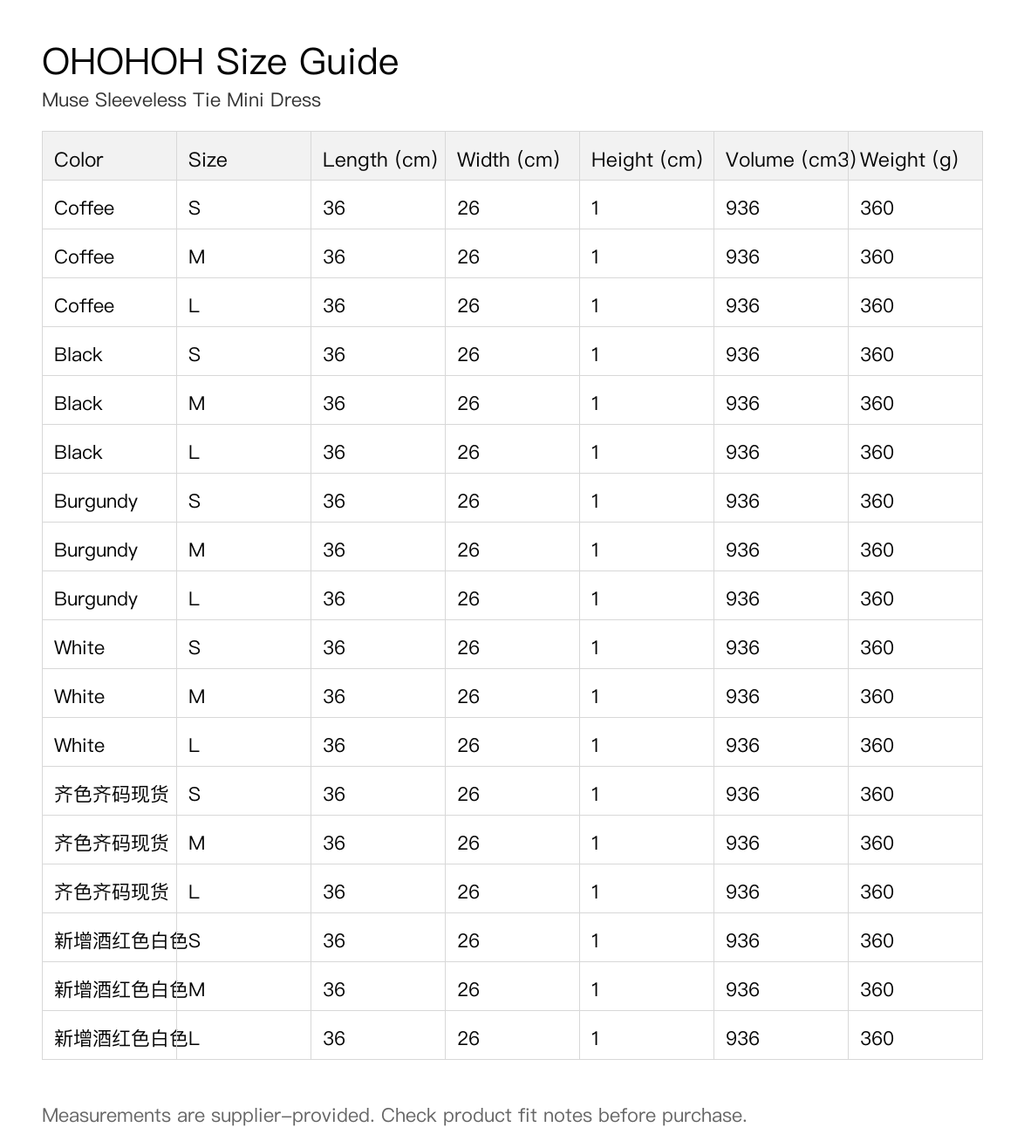 OHOHOH Size Guide
Muse Sleeveless Tie Mini Dress

| Color | Size | Length (cm) | Width (cm) | Height (cm) | Volume (cm3) | Weight (g) |
|---|---|---|---|---|---|---|
| Coffee | S | 36 | 26 | 1 | 936 | 360 |
| Coffee | M | 36 | 26 | 1 | 936 | 360 |
| Coffee | L | 36 | 26 | 1 | 936 | 360 |
| Black | S | 36 | 26 | 1 | 936 | 360 |
| Black | M | 36 | 26 | 1 | 936 | 360 |
| Black | L | 36 | 26 | 1 | 936 | 360 |
| Burgundy | S | 36 | 26 | 1 | 936 | 360 |
| Burgundy | M | 36 | 26 | 1 | 936 | 360 |
| Burgundy | L | 36 | 26 | 1 | 936 | 360 |
| White | S | 36 | 26 | 1 | 936 | 360 |
| White | M | 36 | 26 | 1 | 936 | 360 |
| White | L | 36 | 26 | 1 | 936 | 360 |
| 齐色齐码现货 | S | 36 | 26 | 1 | 936 | 360 |
| 齐色齐码现货 | M | 36 | 26 | 1 | 936 | 360 |
| 齐色齐码现货 | L | 36 | 26 | 1 | 936 | 360 |
| 新增酒红色白色 | S | 36 | 26 | 1 | 936 | 360 |
| 新增酒红色白色 | M | 36 | 26 | 1 | 936 | 360 |
| 新增酒红色白色 | L | 36 | 26 | 1 | 936 | 360 |

Measurements are supplier-provided. Check product fit notes before purchase.